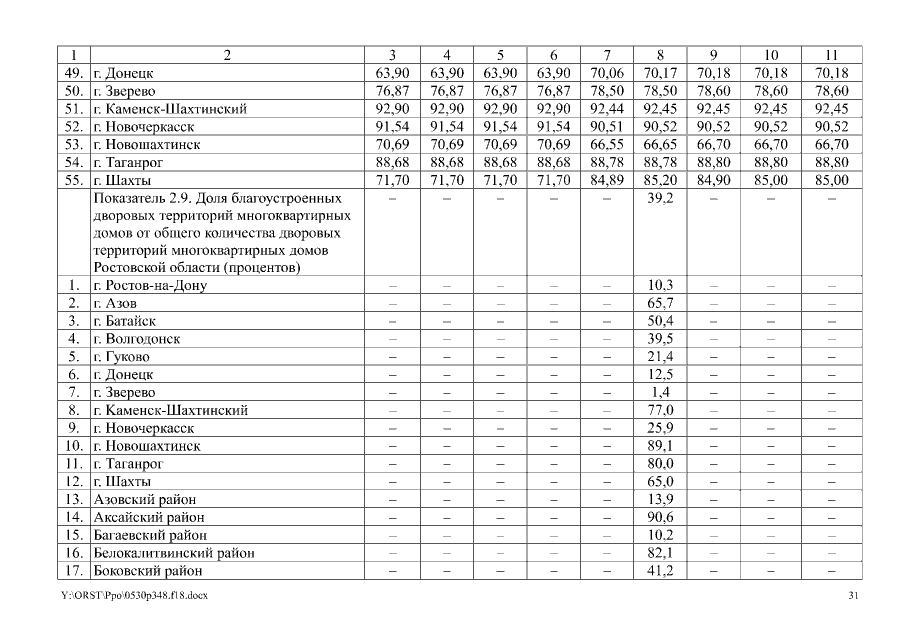 | 1 | 2 | 3 | 4 | 5 | 6 | 7 | 8 | 9 | 10 | 11 |
|---|---|---|---|---|---|---|---|---|---|---|
| 49. | г. Донецк | 63,90 | 63,90 | 63,90 | 63,90 | 70,06 | 70,17 | 70,18 | 70,18 | 70,18 |
| 50. | г. Зверево | 76,87 | 76,87 | 76,87 | 76,87 | 78,50 | 78,50 | 78,60 | 78,60 | 78,60 |
| 51. | г. Каменск-Шахтинский | 92,90 | 92,90 | 92,90 | 92,90 | 92,44 | 92,45 | 92,45 | 92,45 | 92,45 |
| 52. | г. Новочеркасск | 91,54 | 91,54 | 91,54 | 91,54 | 90,51 | 90,52 | 90,52 | 90,52 | 90,52 |
| 53. | г. Новошахтинск | 70,69 | 70,69 | 70,69 | 70,69 | 66,55 | 66,65 | 66,70 | 66,70 | 66,70 |
| 54. | г. Таганрог | 88,68 | 88,68 | 88,68 | 88,68 | 88,78 | 88,78 | 88,80 | 88,80 | 88,80 |
| 55. | г. Шахты | 71,70 | 71,70 | 71,70 | 71,70 | 84,89 | 85,20 | 84,90 | 85,00 | 85,00 |
| | Показатель 2.9. Доля благоустроенных дворовых территорий многоквартирных домов от общего количества дворовых территорий многоквартирных домов Ростовской области (процентов) | – | – | – | – | – | 39,2 | – | – | – |
| 1. | г. Ростов-на-Дону | – | – | – | – | – | 10,3 | – | – | – |
| 2. | г. Азов | – | – | – | – | – | 65,7 | – | – | – |
| 3. | г. Батайск | – | – | – | – | – | 50,4 | – | – | – |
| 4. | г. Волгодонск | – | – | – | – | – | 39,5 | – | – | – |
| 5. | г. Гуково | – | – | – | – | – | 21,4 | – | – | – |
| 6. | г. Донецк | – | – | – | – | – | 12,5 | – | – | – |
| 7. | г. Зверево | – | – | – | – | – | 1,4 | – | – | – |
| 8. | г. Каменск-Шахтинский | – | – | – | – | – | 77,0 | – | – | – |
| 9. | г. Новочеркасск | – | – | – | – | – | 25,9 | – | – | – |
| 10. | г. Новошахтинск | – | – | – | – | – | 89,1 | – | – | – |
| 11. | г. Таганрог | – | – | – | – | – | 80,0 | – | – | – |
| 12. | г. Шахты | – | – | – | – | – | 65,0 | – | – | – |
| 13. | Азовский район | – | – | – | – | – | 13,9 | – | – | – |
| 14. | Аксайский район | – | – | – | – | – | 90,6 | – | – | – |
| 15. | Багаевский район | – | – | – | – | – | 10,2 | – | – | – |
| 16. | Белокалитвинский район | – | – | – | – | – | 82,1 | – | – | – |
| 17. | Боковский район | – | – | – | – | – | 41,2 | – | – | – |

Y:\ORST\Ppo\0530p348.f18.docx 31